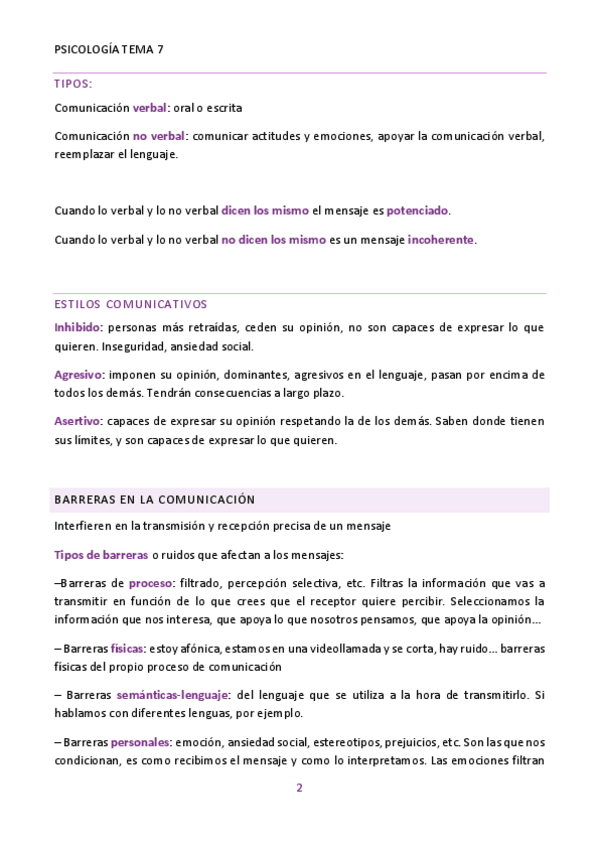 PSICOLOGÍA TEMA 7

TIPOS:

Comunicación verbal: oral o escrita

Comunicación no verbal: comunicar actitudes y emociones, apoyar la comunicación verbal, reemplazar el lenguaje.

Cuando lo verbal y lo no verbal dicen los mismo el mensaje es potenciado.

Cuando lo verbal y lo no verbal no dicen los mismo es un mensaje incoherente.

ESTILOS COMUNICATIVOS

Inhibido: personas más retraídas, ceden su opinión, no son capaces de expresar lo que quieren. Inseguridad, ansiedad social.

Agresivo: imponen su opinión, dominantes, agresivos en el lenguaje, pasan por encima de todos los demás. Tendrán consecuencias a largo plazo.

Asertivo: capaces de expresar su opinión respetando la de los demás. Saben donde tienen sus límites, y son capaces de expresar lo que quieren.

BARRERAS EN LA COMUNICACIÓN

Interfieren en la transmisión y recepción precisa de un mensaje

Tipos de barreras o ruidos que afectan a los mensajes:

–Barreras de proceso: filtrado, percepción selectiva, etc. Filtras la información que vas a transmitir en función de lo que crees que el receptor quiere percibir. Seleccionamos la información que nos interesa, que apoya lo que nosotros pensamos, que apoya la opinión…

– Barreras físicas: estoy afónica, estamos en una videollamada y se corta, hay ruido… barreras físicas del propio proceso de comunicación

– Barreras semánticas-lenguaje: del lenguaje que se utiliza a la hora de transmitirlo. Si hablamos con diferentes lenguas, por ejemplo.

– Barreras personales: emoción, ansiedad social, estereotipos, prejuicios, etc. Son las que nos condicionan, es como recibimos el mensaje y como lo interpretamos. Las emociones filtran

2